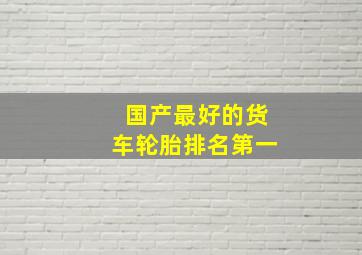 国产最好的货车轮胎排名第一